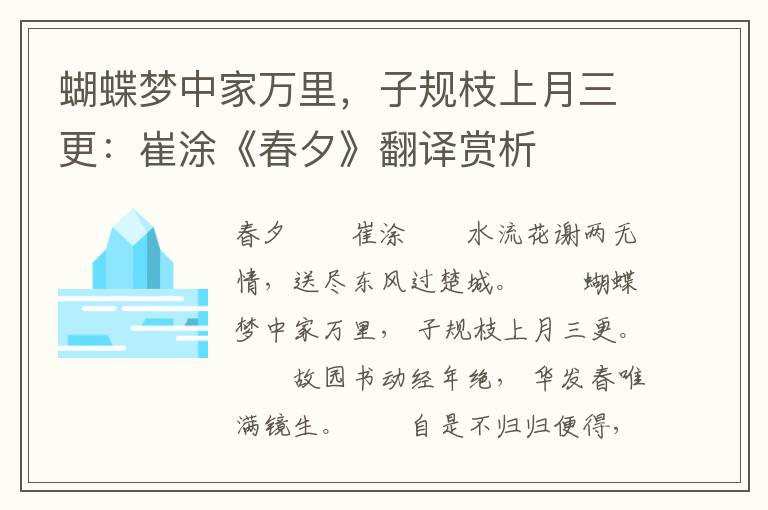 蝴蝶梦中家万里，子规枝上月三更：崔涂《春夕》翻译赏析

春夕　　崔涂　　水流花谢两无情，送尽东风过楚城。　　蝴蝶梦中家万里，子规枝上月三更。　　故园书动经年绝，华发春唯满镜生。　　自是不归归便得，